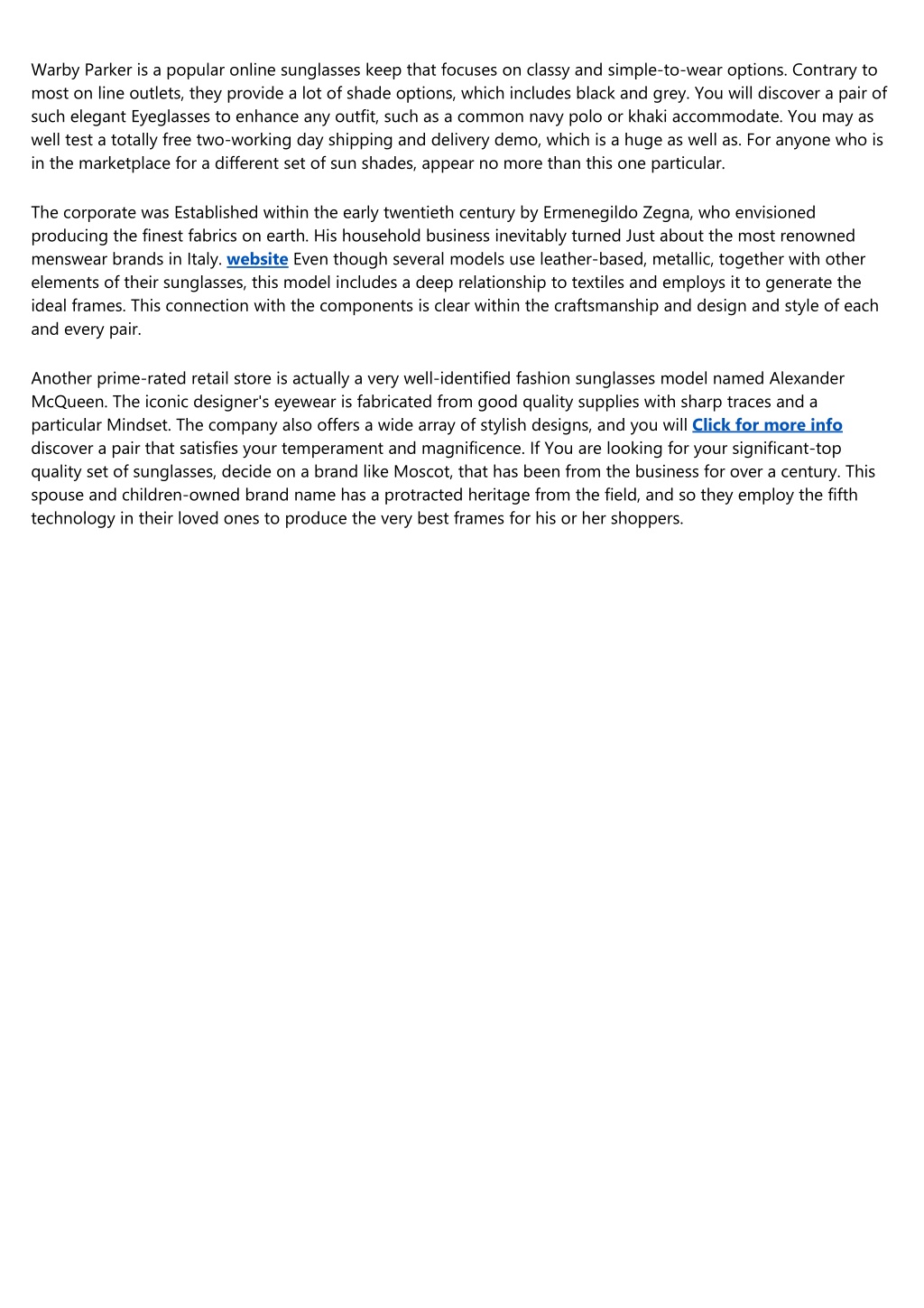 Warby Parker is a popular online sunglasses keep that focuses on classy and simple-to-wear options. Contrary to most on line outlets, they provide a lot of shade options, which includes black and grey. You will discover a pair of such elegant Eyeglasses to enhance any outfit, such as a common navy polo or khaki accommodate. You may as well test a totally free two-working day shipping and delivery demo, which is a huge as well as. For anyone who is in the marketplace for a different set of sun shades, appear no more than this one particular.

The corporate was Established within the early twentieth century by Ermenegildo Zegna, who envisioned producing the finest fabrics on earth. His household business inevitably turned Just about the most renowned menswear brands in Italy. website Even though several models use leather-based, metallic, together with other elements of their sunglasses, this model includes a deep relationship to textiles and employs it to generate the ideal frames. This connection with the components is clear within the craftsmanship and design and style of each and every pair.

Another prime-rated retail store is actually a very well-identified fashion sunglasses model named Alexander McQueen. The iconic designer's eyewear is fabricated from good quality supplies with sharp traces and a particular Mindset. The company also offers a wide array of stylish designs, and you will Click for more info discover a pair that satisfies your temperament and magnificence. If You are looking for your significant-top quality set of sunglasses, decide on a brand like Moscot, that has been from the business for over a century. This spouse and children-owned brand name has a protracted heritage from the field, and so they employ the fifth technology in their loved ones to produce the very best frames for his or her shoppers.